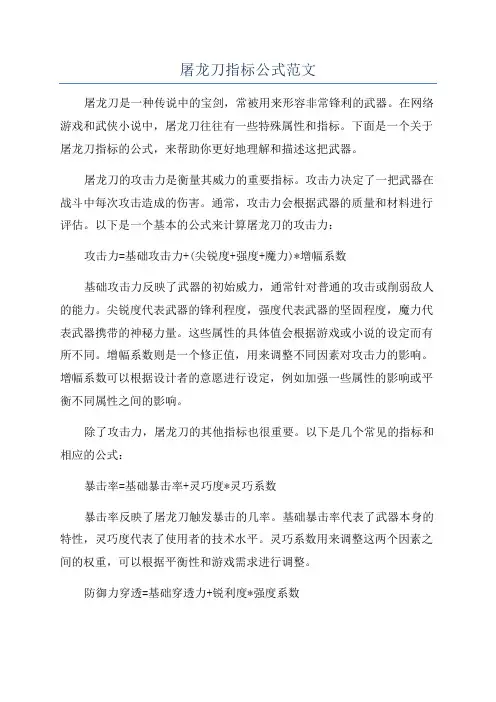 屠龙刀指标公式范文

屠龙刀是一种传说中的宝剑，常被用来形容非常锋利的武器。在网络游戏和武侠小说中，屠龙刀往往有一些特殊属性和指标。下面是一个关于屠龙刀指标的公式，来帮助你更好地理解和描述这把武器。

屠龙刀的攻击力是衡量其威力的重要指标。攻击力决定了一把武器在战斗中每次攻击造成的伤害。通常，攻击力会根据武器的质量和材料进行评估。以下是一个基本的公式来计算屠龙刀的攻击力：

攻击力=基础攻击力+(尖锐度+强度+魔力)*增幅系数

基础攻击力反映了武器的初始威力，通常针对普通的攻击或削弱敌人的能力。尖锐度代表武器的锋利程度，强度代表武器的坚固程度，魔力代表武器携带的神秘力量。这些属性的具体值会根据游戏或小说的设定而有所不同。增幅系数则是一个修正值，用来调整不同因素对攻击力的影响。增幅系数可以根据设计者的意愿进行设定，例如加强一些属性的影响或平衡不同属性之间的影响。

除了攻击力，屠龙刀的其他指标也很重要。以下是几个常见的指标和相应的公式：

暴击率=基础暴击率+灵巧度*灵巧系数

暴击率反映了屠龙刀触发暴击的几率。基础暴击率代表了武器本身的特性，灵巧度代表了使用者的技术水平。灵巧系数用来调整这两个因素之间的权重，可以根据平衡性和游戏需求进行调整。

防御力穿透=基础穿透力+锐利度*强度系数